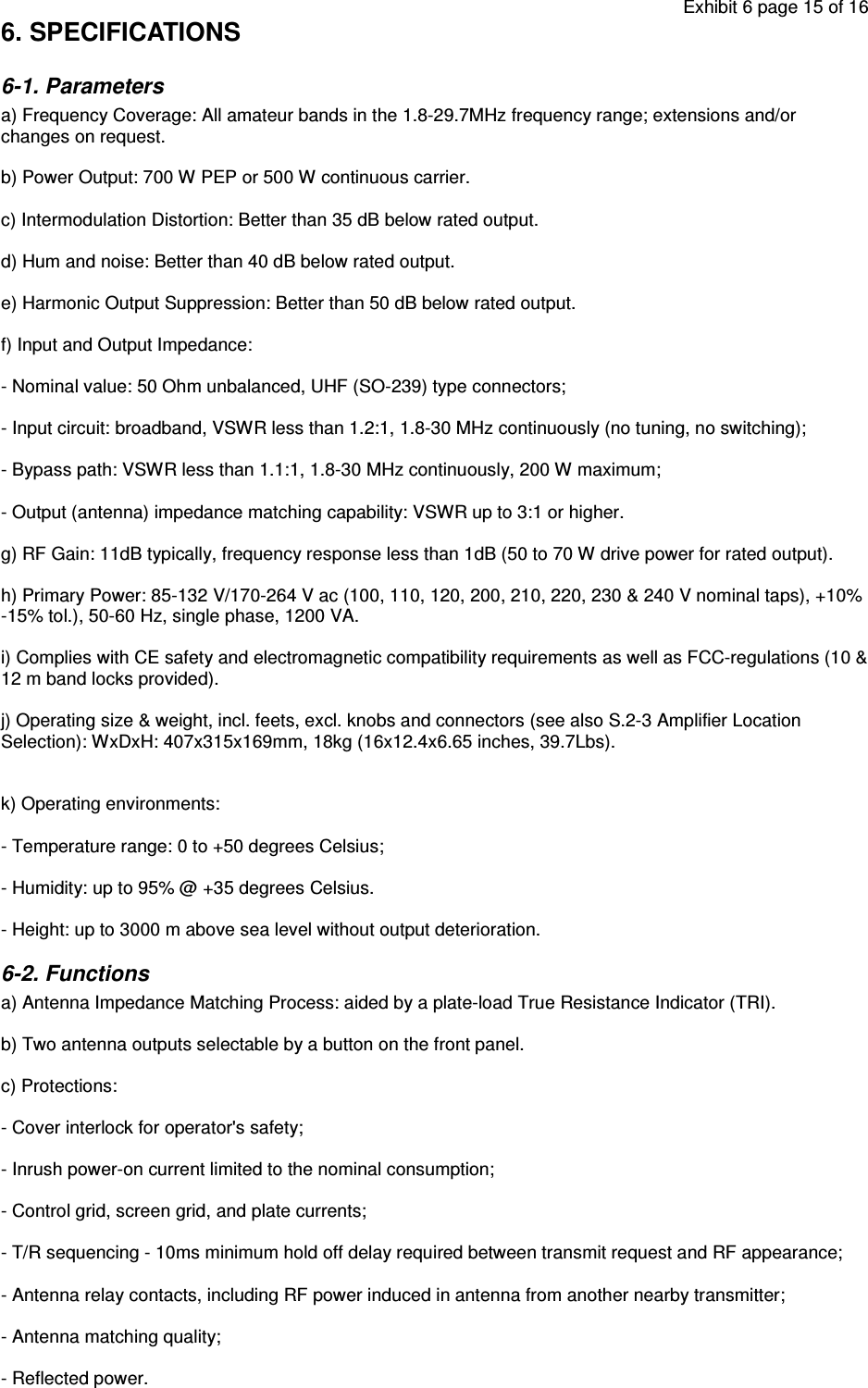 Exhibit 6 page 15 of 16

6. SPECIFICATIONS

6-1. Parameters

a) Frequency Coverage: All amateur bands in the 1.8-29.7MHz frequency range; extensions and/or changes on request.

b) Power Output: 700 W PEP or 500 W continuous carrier.

c) Intermodulation Distortion: Better than 35 dB below rated output.

d) Hum and noise: Better than 40 dB below rated output.

e) Harmonic Output Suppression: Better than 50 dB below rated output.

f) Input and Output Impedance:

- Nominal value: 50 Ohm unbalanced, UHF (SO-239) type connectors;

- Input circuit: broadband, VSWR less than 1.2:1, 1.8-30 MHz continuously (no tuning, no switching);

- Bypass path: VSWR less than 1.1:1, 1.8-30 MHz continuously, 200 W maximum;

- Output (antenna) impedance matching capability: VSWR up to 3:1 or higher.

g) RF Gain: 11dB typically, frequency response less than 1dB (50 to 70 W drive power for rated output).

h) Primary Power: 85-132 V/170-264 V ac (100, 110, 120, 200, 210, 220, 230 & 240 V nominal taps), +10% -15% tol.), 50-60 Hz, single phase, 1200 VA.

i) Complies with CE safety and electromagnetic compatibility requirements as well as FCC-regulations (10 & 12 m band locks provided).

j) Operating size & weight, incl. feets, excl. knobs and connectors (see also S.2-3 Amplifier Location Selection): WxDxH: 407x315x169mm, 18kg (16x12.4x6.65 inches, 39.7Lbs).

k) Operating environments:

- Temperature range: 0 to +50 degrees Celsius;

- Humidity: up to 95% @ +35 degrees Celsius.

- Height: up to 3000 m above sea level without output deterioration.

6-2. Functions

a) Antenna Impedance Matching Process: aided by a plate-load True Resistance Indicator (TRI).

b) Two antenna outputs selectable by a button on the front panel.

c) Protections:

- Cover interlock for operator's safety;

- Inrush power-on current limited to the nominal consumption;

- Control grid, screen grid, and plate currents;

- T/R sequencing - 10ms minimum hold off delay required between transmit request and RF appearance;

- Antenna relay contacts, including RF power induced in antenna from another nearby transmitter;

- Antenna matching quality;

- Reflected power.